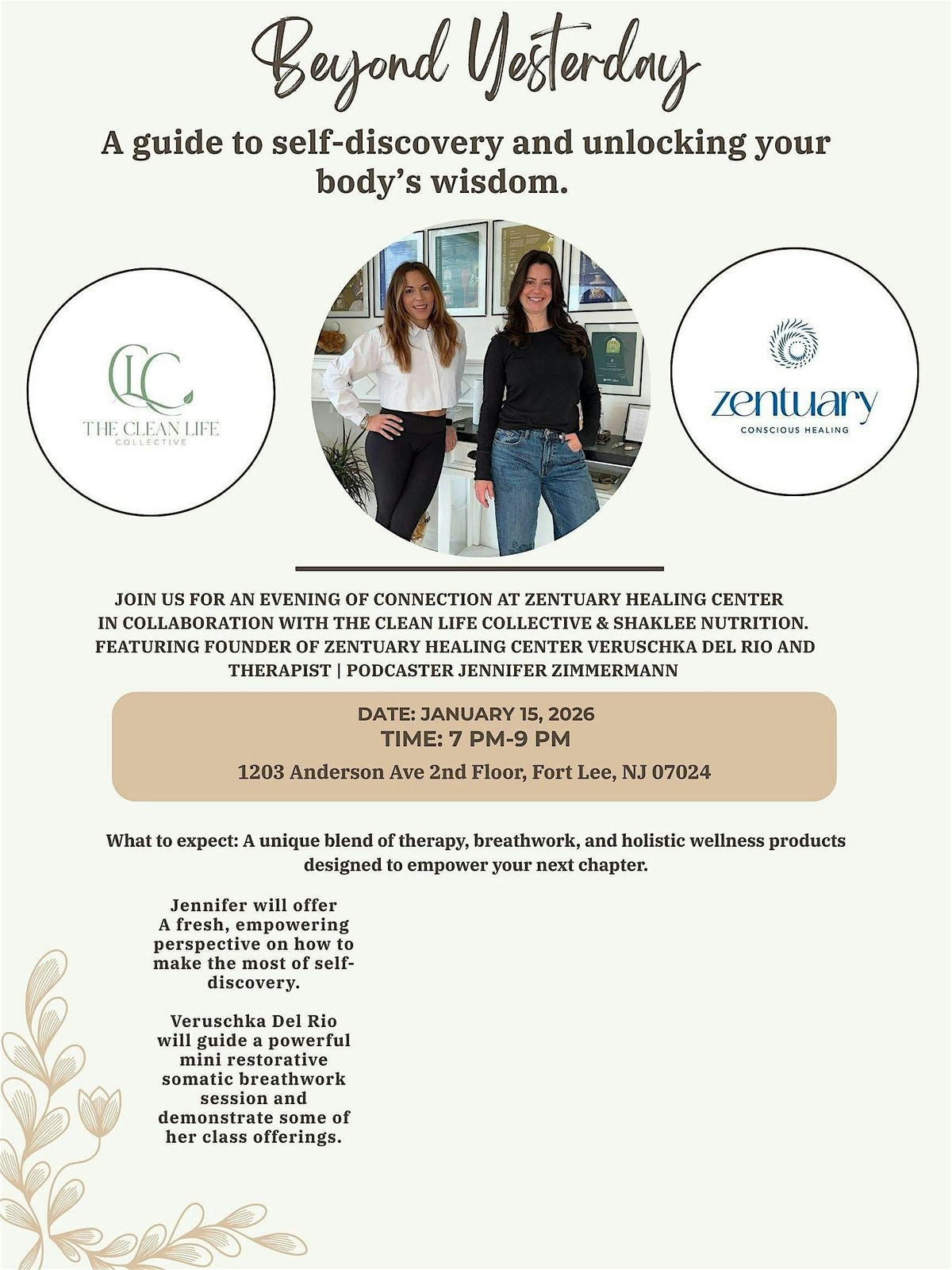 Beyond Yesterday

A guide to self-discovery and unlocking your body's wisdom.

CLC
THE CLEAN LIFE
COLLECTIVE

zentuary
CONSCIOUS HEALING

JOIN US FOR AN EVENING OF CONNECTION AT ZENTUARY HEALING CENTER IN COLLABORATION WITH THE CLEAN LIFE COLLECTIVE & SHAKLEE NUTRITION. FEATURING FOUNDER OF ZENTUARY HEALING CENTER VERUSCHKA DEL RIO AND THERAPIST | PODCASTER JENNIFER ZIMMERMANN

DATE: JANUARY 15, 2026
TIME: 7 PM-9 PM
1203 Anderson Ave 2nd Floor, Fort Lee, NJ 07024

What to expect: A unique blend of therapy, breathwork, and holistic wellness products designed to empower your next chapter.

Jennifer will offer A fresh, empowering perspective on how to make the most of self-discovery.

Veruschka Del Rio will guide a powerful mini restorative somatic breathwork session and demonstrate some of her class offerings.